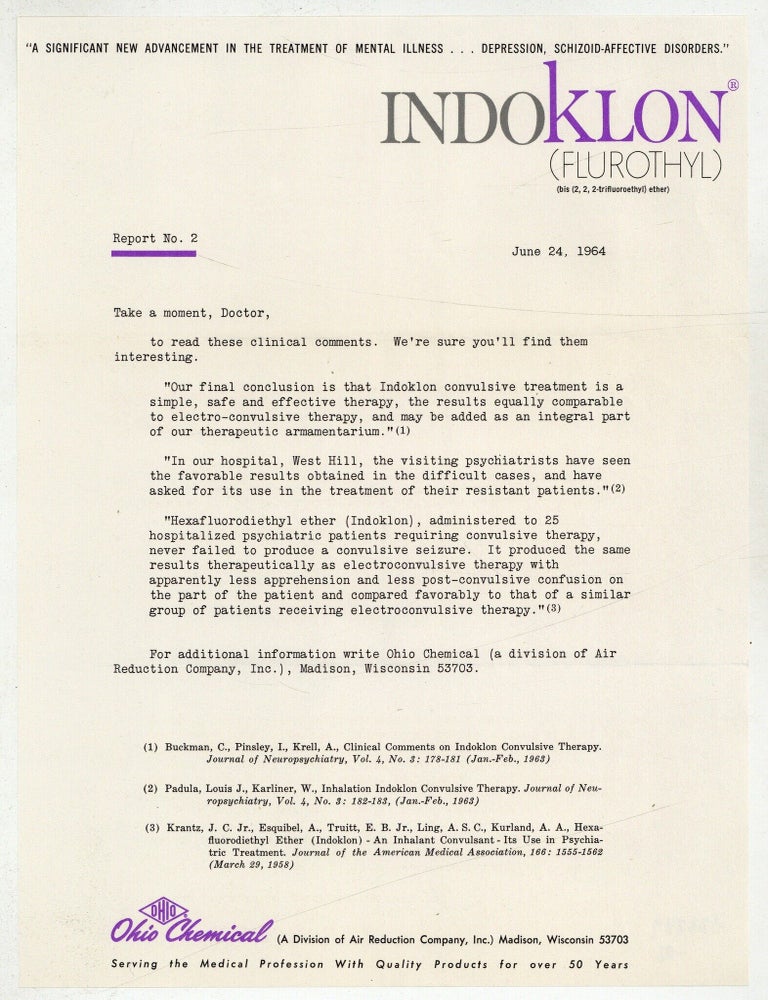 "A SIGNIFICANT NEW ADVANCEMENT IN THE TREATMENT OF MENTAL ILLNESS . . . DEPRESSION, SCHIZOID-AFFECTIVE DISORDERS."

INDOKLON®
(FLUROTHYL)
(bis (2, 2, 2-trifluoroethyl) ether)

Report No. 2

June 24, 1964

Take a moment, Doctor,

to read these clinical comments. We're sure you'll find them interesting.

"Our final conclusion is that Indoklon convulsive treatment is a simple, safe and effective therapy, the results equally comparable to electro-convulsive therapy, and may be added as an integral part of our therapeutic armamentarium."(1)

"In our hospital, West Hill, the visiting psychiatrists have seen the favorable results obtained in the difficult cases, and have asked for its use in the treatment of their resistant patients."(2)

"Hexafluorodiethyl ether (Indoklon), administered to 25 hospitalized psychiatric patients requiring convulsive therapy, never failed to produce a convulsive seizure. It produced the same results therapeutically as electroconvulsive therapy with apparently less apprehension and less post-convulsive confusion on the part of the patient and compared favorably to that of a similar group of patients receiving electroconvulsive therapy."(3)

For additional information write Ohio Chemical (a division of Air Reduction Company, Inc.), Madison, Wisconsin 53703.

(1) Buckman, C., Pinsley, I., Krell, A., Clinical Comments on Indoklon Convulsive Therapy. Journal of Neuropsychiatry, Vol. 4, No. 3: 178-181 (Jan.-Feb., 1963)

(2) Padula, Louis J., Karliner, W., Inhalation Indoklon Convulsive Therapy. Journal of Neuropsychiatry, Vol. 4, No. 3: 182-183, (Jan.-Feb., 1963)

(3) Krantz, J. C. Jr., Esquibel, A., Truitt, E. B. Jr., Ling, A. S. C., Kurland, A. A., Hexafluorodiethyl Ether (Indoklon) - An Inhalant Convulsant - Its Use in Psychiatric Treatment. Journal of the American Medical Association, 166: 1555-1562 (March 29, 1958)

OHIO
Ohio Chemical (A Division of Air Reduction Company, Inc.) Madison, Wisconsin 53703
Serving the Medical Profession With Quality Products for over 50 Years